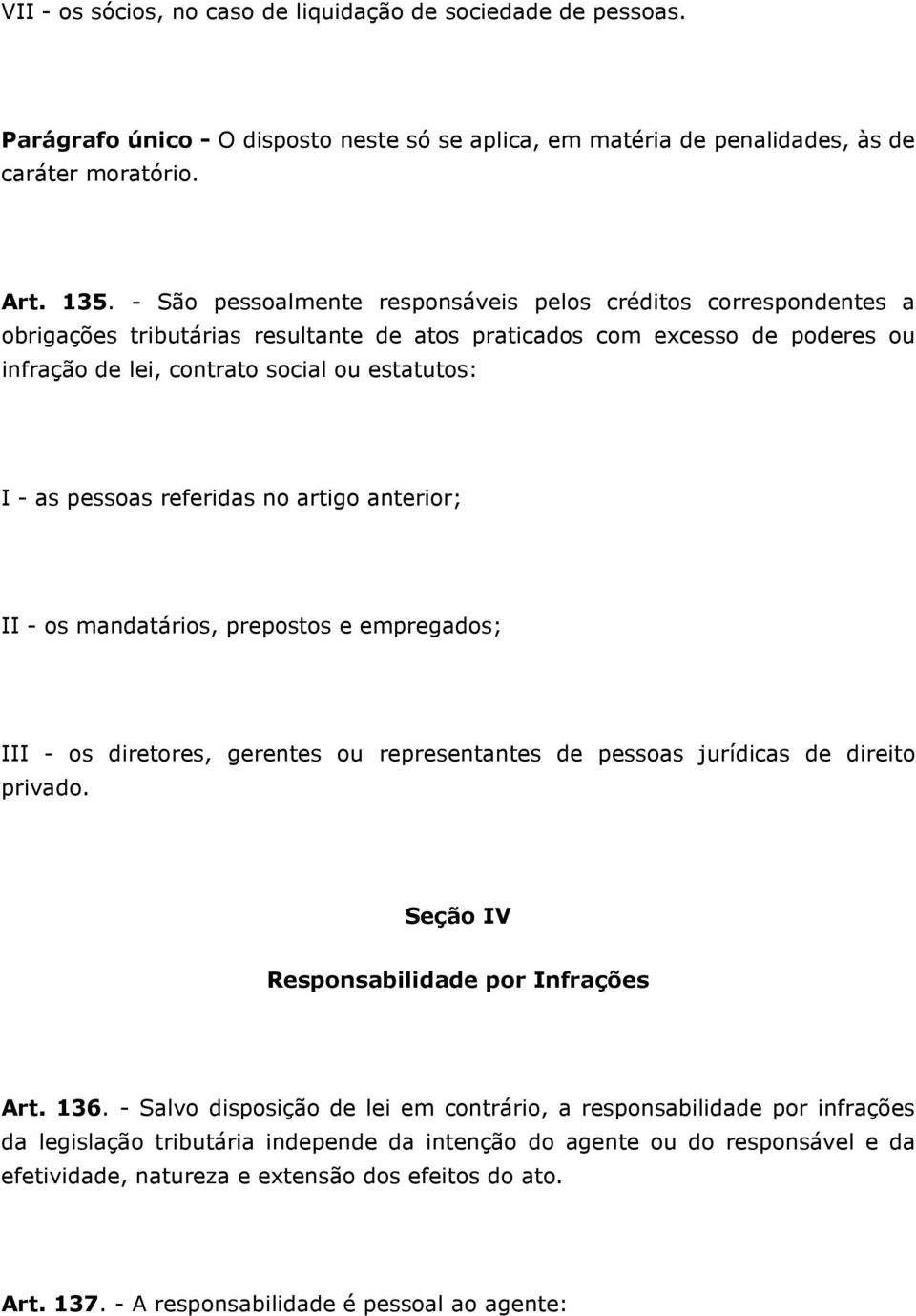 VII - os sócios, no caso de liquidação de sociedade de pessoas.

Parágrafo único - O disposto neste só se aplica, em matéria de penalidades, às de caráter moratório.

Art. 135. - São pessoalmente responsáveis pelos créditos correspondentes a obrigações tributárias resultante de atos praticados com excesso de poderes ou infração de lei, contrato social ou estatutos:

I - as pessoas referidas no artigo anterior;

II - os mandatários, prepostos e empregados;

III - os diretores, gerentes ou representantes de pessoas jurídicas de direito privado.

Seção IV

Responsabilidade por Infrações

Art. 136. - Salvo disposição de lei em contrário, a responsabilidade por infrações da legislação tributária independe da intenção do agente ou do responsável e da efetividade, natureza e extensão dos efeitos do ato.

Art. 137. - A responsabilidade é pessoal ao agente: